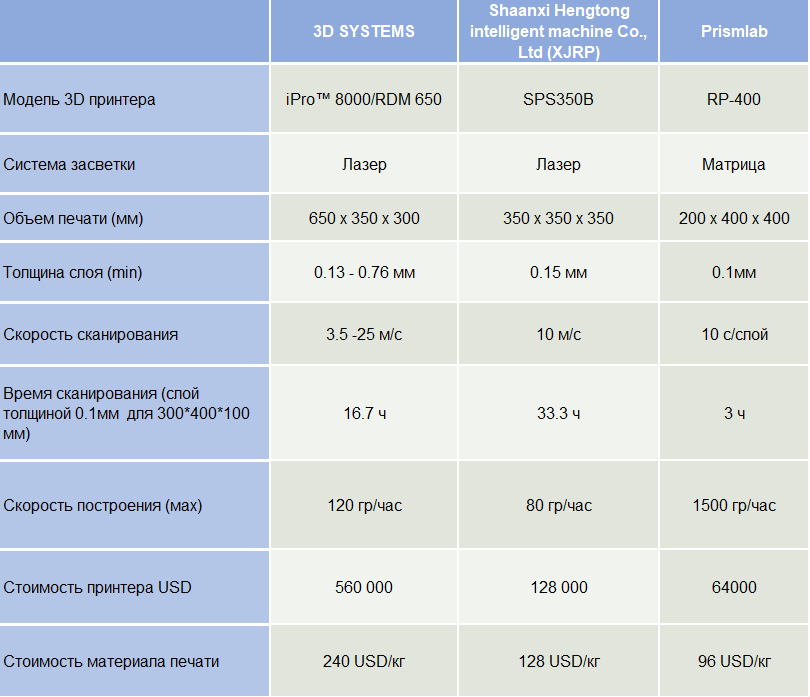 | | 3D SYSTEMS | Shaanxi Hengtong intelligent machine Co., Ltd (XJRP) | Prismlab |
|---|---|---|---|
| Модель 3D принтера | iPro™ 8000/RDM 650 | SPS350B | RP-400 |
| Система засветки | Лазер | Лазер | Матрица |
| Объем печати (мм) | 650 x 350 x 300 | 350 x 350 x 350 | 200 x 400 x 400 |
| Толщина слоя (min) | 0.13 - 0.76 мм | 0.15 мм | 0.1мм |
| Скорость сканирования | 3.5 -25 м/с | 10 м/с | 10 с/слой |
| Время сканирования (слой толщиной 0.1мм для 300*400*100 мм) | 16.7 ч | 33.3 ч | 3 ч |
| Скорость построения (мах) | 120 гр/час | 80 гр/час | 1500 гр/час |
| Стоимость принтера USD | 560 000 | 128 000 | 64000 |
| Стоимость материала печати | 240 USD/кг | 128 USD/кг | 96 USD/кг |